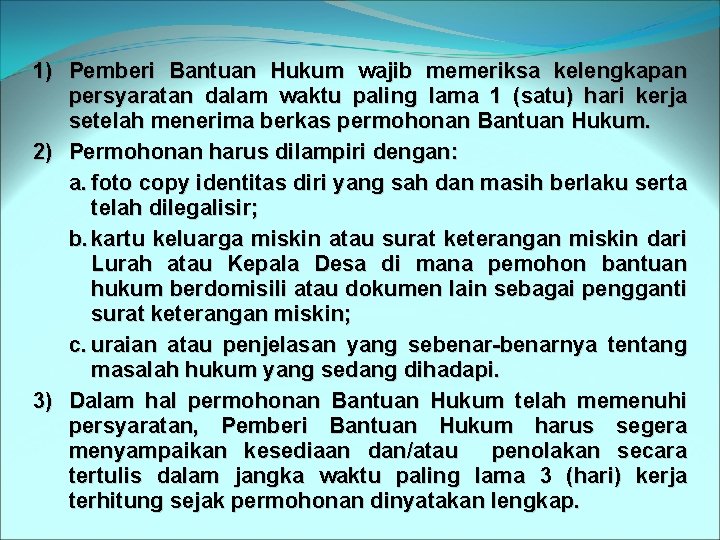 1) Pemberi Bantuan Hukum wajib memeriksa kelengkapan persyaratan dalam waktu paling lama 1 (satu) hari kerja setelah menerima berkas permohonan Bantuan Hukum.

2) Permohonan harus dilampiri dengan:

a. foto copy identitas diri yang sah dan masih berlaku serta telah dilegalisir;

b. kartu keluarga miskin atau surat keterangan miskin dari Lurah atau Kepala Desa di mana pemohon bantuan hukum berdomisili atau dokumen lain sebagai pengganti surat keterangan miskin;

c. uraian atau penjelasan yang sebenar-benarnya tentang masalah hukum yang sedang dihadapi.

3) Dalam hal permohonan Bantuan Hukum telah memenuhi persyaratan, Pemberi Bantuan Hukum harus segera menyampaikan kesediaan dan/atau penolakan secara tertulis dalam jangka waktu paling lama 3 (hari) kerja terhitung sejak permohonan dinyatakan lengkap.